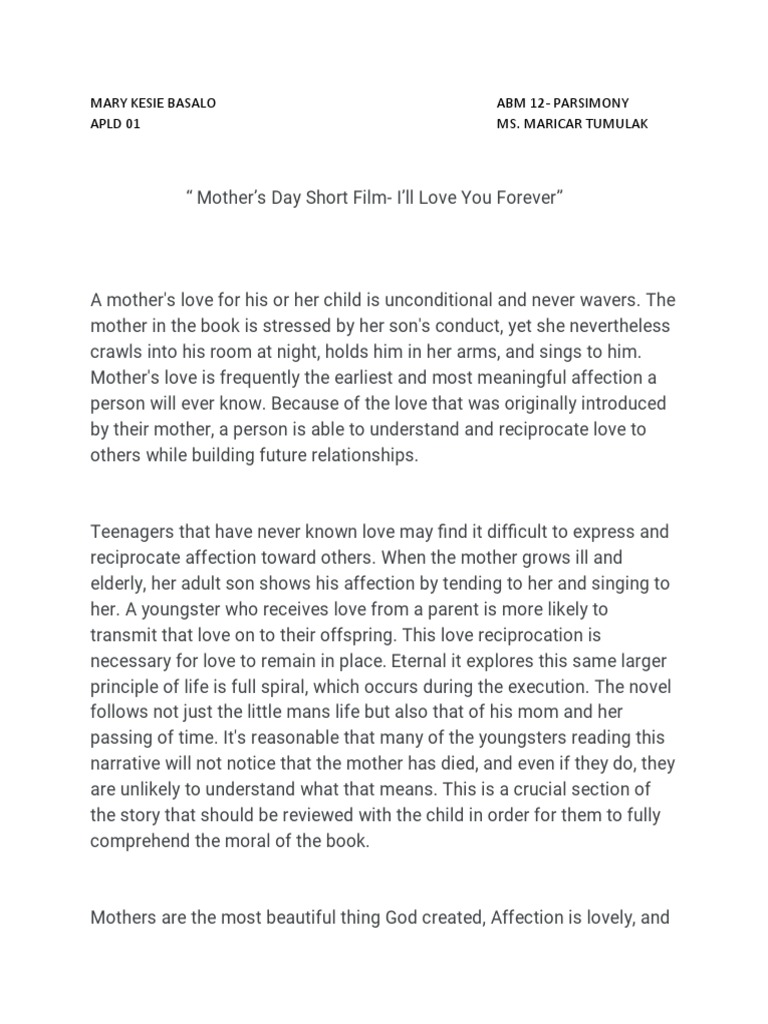 MARY KESIE BASALO
APLD 01

ABM 12- PARSIMONY
MS. MARICAR TUMULAK

“ Mother’s Day Short Film- I’ll Love You Forever”

A mother's love for his or her child is unconditional and never wavers. The mother in the book is stressed by her son's conduct, yet she nevertheless crawls into his room at night, holds him in her arms, and sings to him. Mother's love is frequently the earliest and most meaningful affection a person will ever know. Because of the love that was originally introduced by their mother, a person is able to understand and reciprocate love to others while building future relationships.

Teenagers that have never known love may find it difficult to express and reciprocate affection toward others. When the mother grows ill and elderly, her adult son shows his affection by tending to her and singing to her. A youngster who receives love from a parent is more likely to transmit that love on to their offspring. This love reciprocation is necessary for love to remain in place. Eternal it explores this same larger principle of life is full spiral, which occurs during the execution. The novel follows not just the little mans life but also that of his mom and her passing of time. It's reasonable that many of the youngsters reading this narrative will not notice that the mother has died, and even if they do, they are unlikely to understand what that means. This is a crucial section of the story that should be reviewed with the child in order for them to fully comprehend the moral of the book.

Mothers are the most beautiful thing God created, Affection is lovely, and